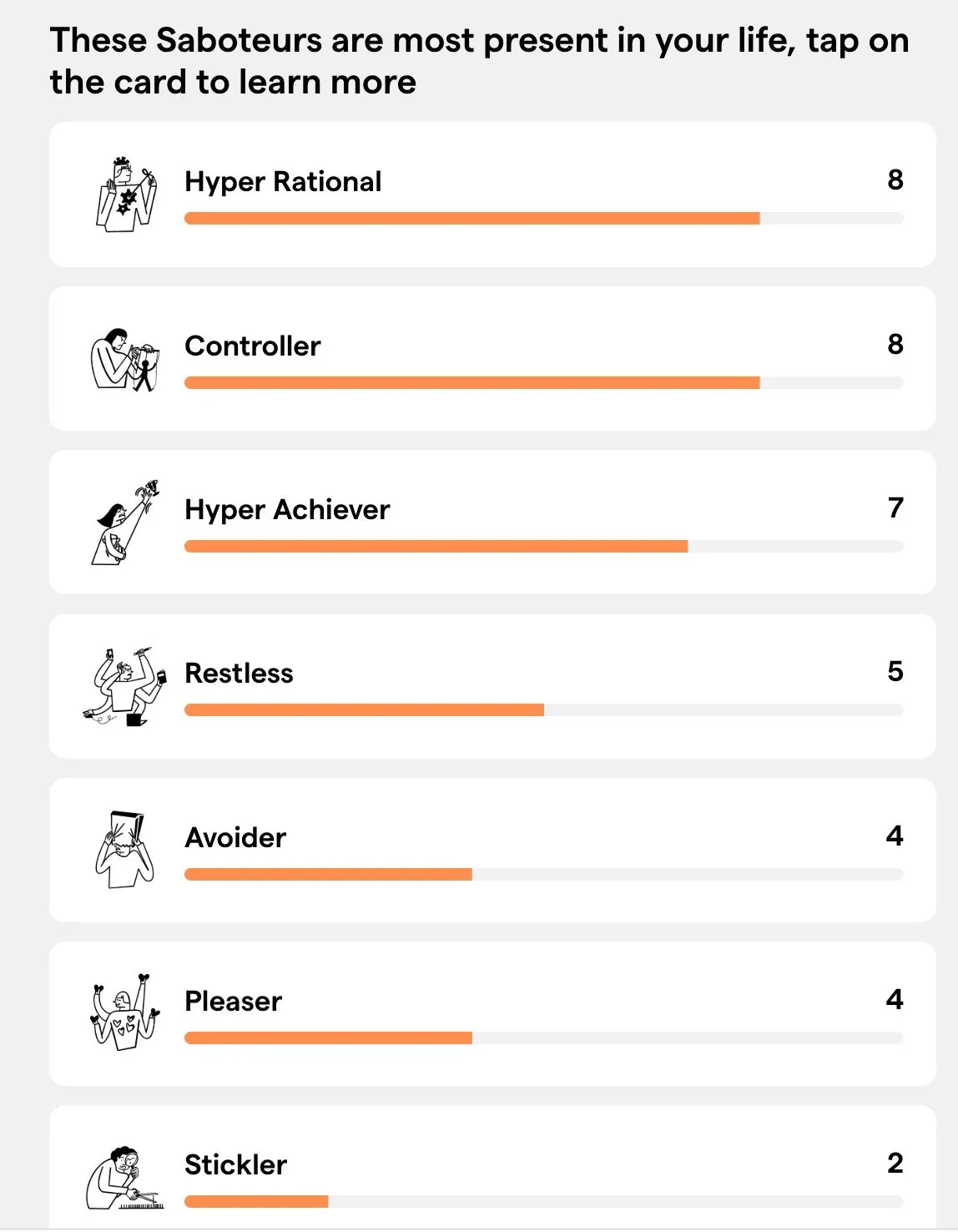 These Saboteurs are most present in your life, tap on the card to learn more

Hyper Rational 8

Controller 8

Hyper Achiever 7

Restless 5

Avoider 4

Pleaser 4

Stickler 2